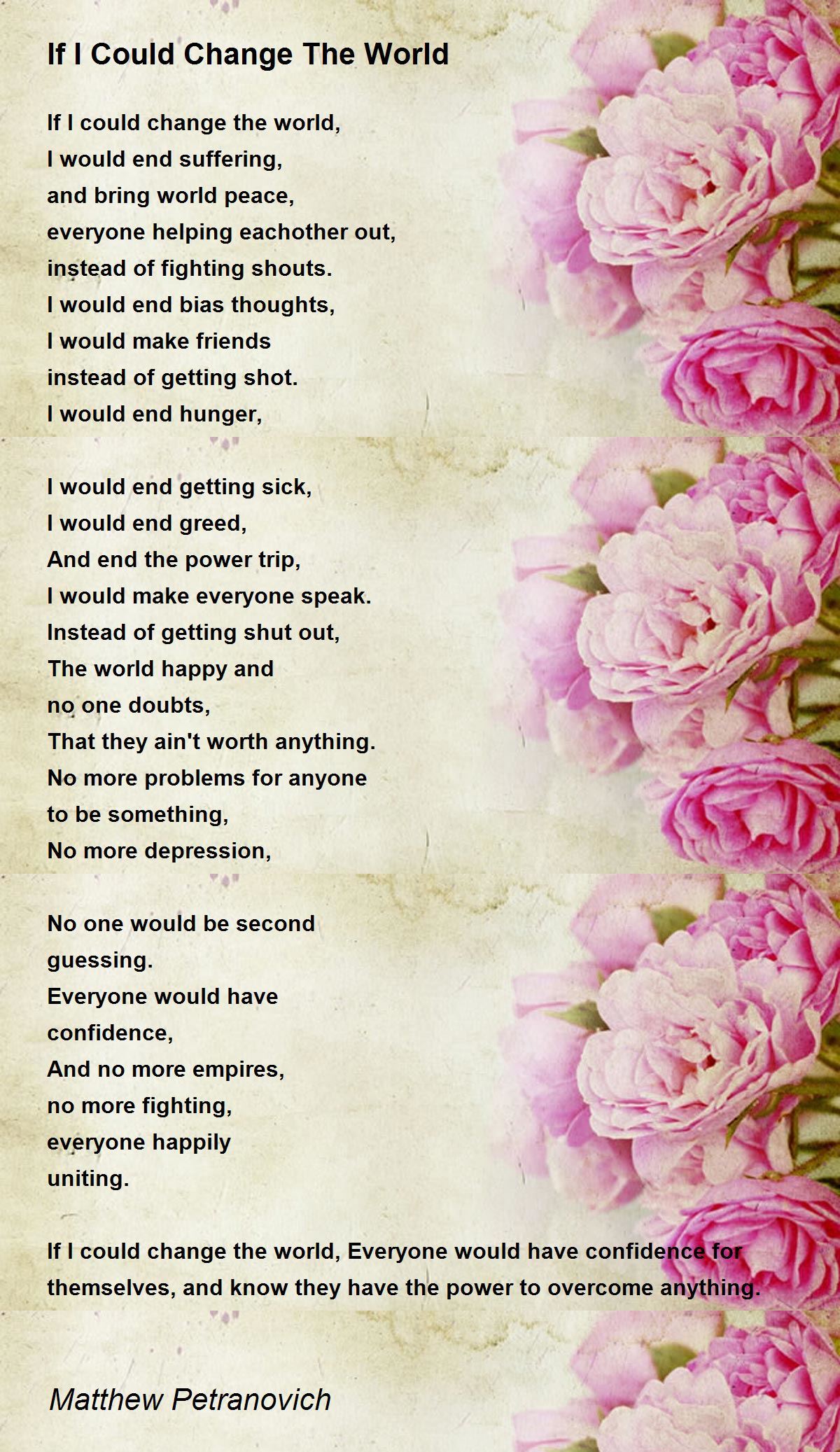 If I Could Change The World

If I could change the world,
I would end suffering,
and bring world peace,
everyone helping eachother out,
instead of fighting shouts.
I would end bias thoughts,
I would make friends
instead of getting shot.
I would end hunger,

I would end getting sick,
I would end greed,
And end the power trip,
I would make everyone speak.
Instead of getting shut out,
The world happy and
no one doubts,
That they ain't worth anything.
No more problems for anyone
to be something,
No more depression,

No one would be second
guessing.
Everyone would have
confidence,
And no more empires,
no more fighting,
everyone happily
uniting.

If I could change the world, Everyone would have confidence for themselves, and know they have the power to overcome anything.

Matthew Petranovich